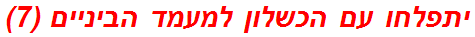 יתפלחו עם הכשלון למעמד הביניים (7)